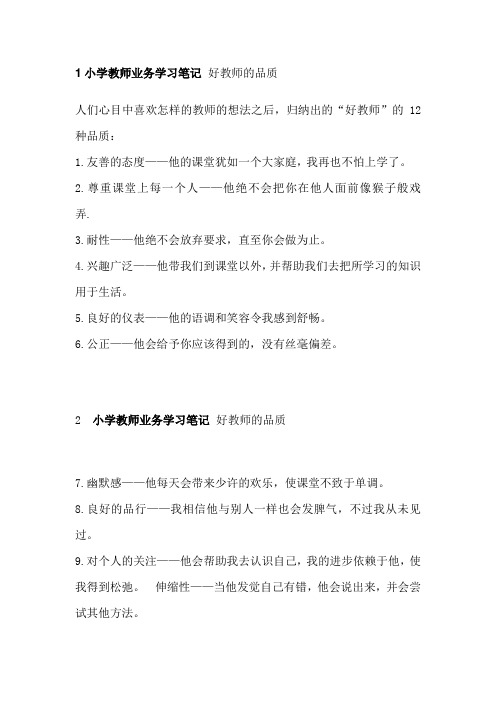 1 小学教师业务学习笔记 好教师的品质

人们心目中喜欢怎样的教师的想法之后，归纳出的“好教师”的 12 种品质：

1.友善的态度——他的课堂犹如一个大家庭，我再也不怕上学了。

2.尊重课堂上每一个人——他绝不会把你在他人面前像猴子般戏弄.

3.耐性——他绝不会放弃要求，直至你会做为止。

4.兴趣广泛——他带我们到课堂以外，并帮助我们去把所学习的知识用于生活。

5.良好的仪表——他的语调和笑容令我感到舒畅。

6.公正——他会给予你应该得到的，没有丝毫偏差。

2 小学教师业务学习笔记 好教师的品质

7.幽默感——他每天会带来少许的欢乐，使课堂不致于单调。

8.良好的品行——我相信他与别人一样也会发脾气，不过我从未见过。

9.对个人的关注——他会帮助我去认识自己，我的进步依赖于他，使我得到松弛。 伸缩性——当他发觉自己有错，他会说出来，并会尝试其他方法。